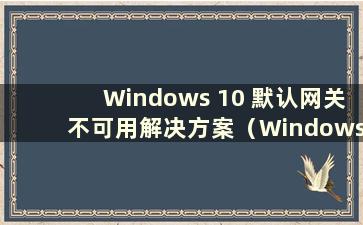 Windows 10 默认网关不可用解决方案（Windows